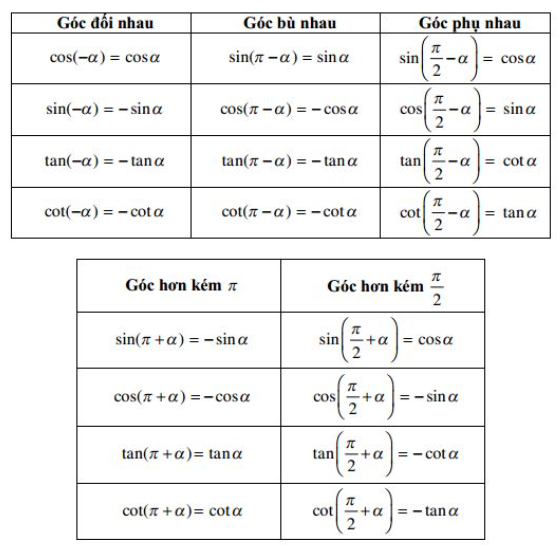 | Góc đối nhau | Góc bù nhau | Góc phụ nhau |
|---|---|---|
| $\cos(-\alpha) = \cos\alpha$ | $\sin(\pi - \alpha) = \sin\alpha$ | $\sin\left(\frac{\pi}{2} - \alpha\right) = \cos\alpha$ |
| $\sin(-\alpha) = -\sin\alpha$ | $\cos(\pi - \alpha) = -\cos\alpha$ | $\cos\left(\frac{\pi}{2} - \alpha\right) = \sin\alpha$ |
| $\tan(-\alpha) = -\tan\alpha$ | $\tan(\pi - \alpha) = -\tan\alpha$ | $\tan\left(\frac{\pi}{2} - \alpha\right) = \cot\alpha$ |
| $\cot(-\alpha) = -\cot\alpha$ | $\cot(\pi - \alpha) = -\cot\alpha$ | $\cot\left(\frac{\pi}{2} - \alpha\right) = \tan\alpha$ |

| Góc hơn kém $\pi$ | Góc hơn kém $\frac{\pi}{2}$ |
|---|---|
| $\sin(\pi + \alpha) = -\sin\alpha$ | $\sin\left(\frac{\pi}{2} + \alpha\right) = \cos\alpha$ |
| $\cos(\pi + \alpha) = -\cos\alpha$ | $\cos\left(\frac{\pi}{2} + \alpha\right) = -\sin\alpha$ |
| $\tan(\pi + \alpha) = \tan\alpha$ | $\tan\left(\frac{\pi}{2} + \alpha\right) = -\cot\alpha$ |
| $\cot(\pi + \alpha) = \cot\alpha$ | $\cot\left(\frac{\pi}{2} + \alpha\right) = -\tan\alpha$ |